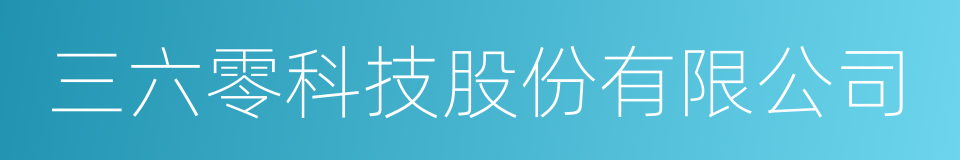 三六零科技股份有限公司